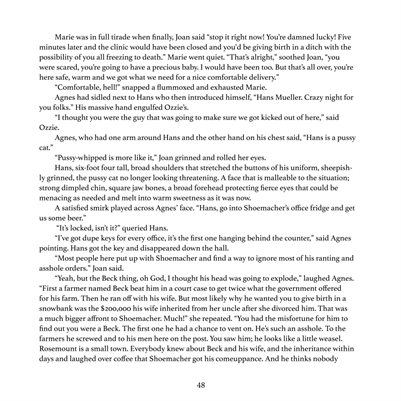 Marie was in full tirade when finally, Joan said "stop it right now! You're damned lucky! Five minutes later and the clinic would have been closed and you'd be giving birth in a ditch with the possibility of you all freezing to death." Marie went quiet. "That's alright," soothed Joan, "you were scared, you're going to have a precious baby. I would have been too. But that's all over, you're here safe, warm and we got what we need for a nice comfortable delivery."

"Comfortable, hell!" snapped a flummoxed and exhausted Marie.

Agnes had sidled next to Hans who then introduced himself, "Hans Mueller. Crazy night for you folks." His massive hand engulfed Ozzie's.

"I thought you were the guy that was going to make sure we got kicked out of here," said Ozzie.

Agnes, who had one arm around Hans and the other hand on his chest said, "Hans is a pussy cat."

"Pussy-whipped is more like it," Joan grinned and rolled her eyes.

Hans, six-foot four tall, broad shoulders that stretched the buttons of his uniform, sheepishly grinned, the pussy cat no longer looking threatening. A face that is malleable to the situation; strong dimpled chin, square jaw bones, a broad forehead protecting fierce eyes that could be menacing as needed and melt into warm sweetness as it was now.

A satisfied smirk played across Agnes' face. "Hans, go into Shoemacher's office fridge and get us some beer."

"It's locked, isn't it?" queried Hans.

"I've got dupe keys for every office, it's the first one hanging behind the counter," said Agnes pointing. Hans got the key and disappeared down the hall.

"Most people here put up with Shoemacher and find a way to ignore most of his ranting and asshole orders." Joan said.

"Yeah, but the Beck thing, oh God, I thought his head was going to explode," laughed Agnes. "First a farmer named Beck beat him in a court case to get twice what the government offered for his farm. Then he ran off with his wife. But most likely why he wanted you to give birth in a snowbank was the $200,000 his wife inherited from her uncle after she divorced him. That was a much bigger affront to Shoemacher. Much!" she repeated. "You had the misfortune for him to find out you were a Beck. The first one he had a chance to vent on. He's such an asshole. To the farmers he screwed and to his men here on the post. You saw him; he looks like a little weasel. Rosemount is a small town. Everybody knew about Beck and his wife, and the inheritance within days and laughed over coffee that Shoemacher got his comeuppance. And he thinks nobody

48